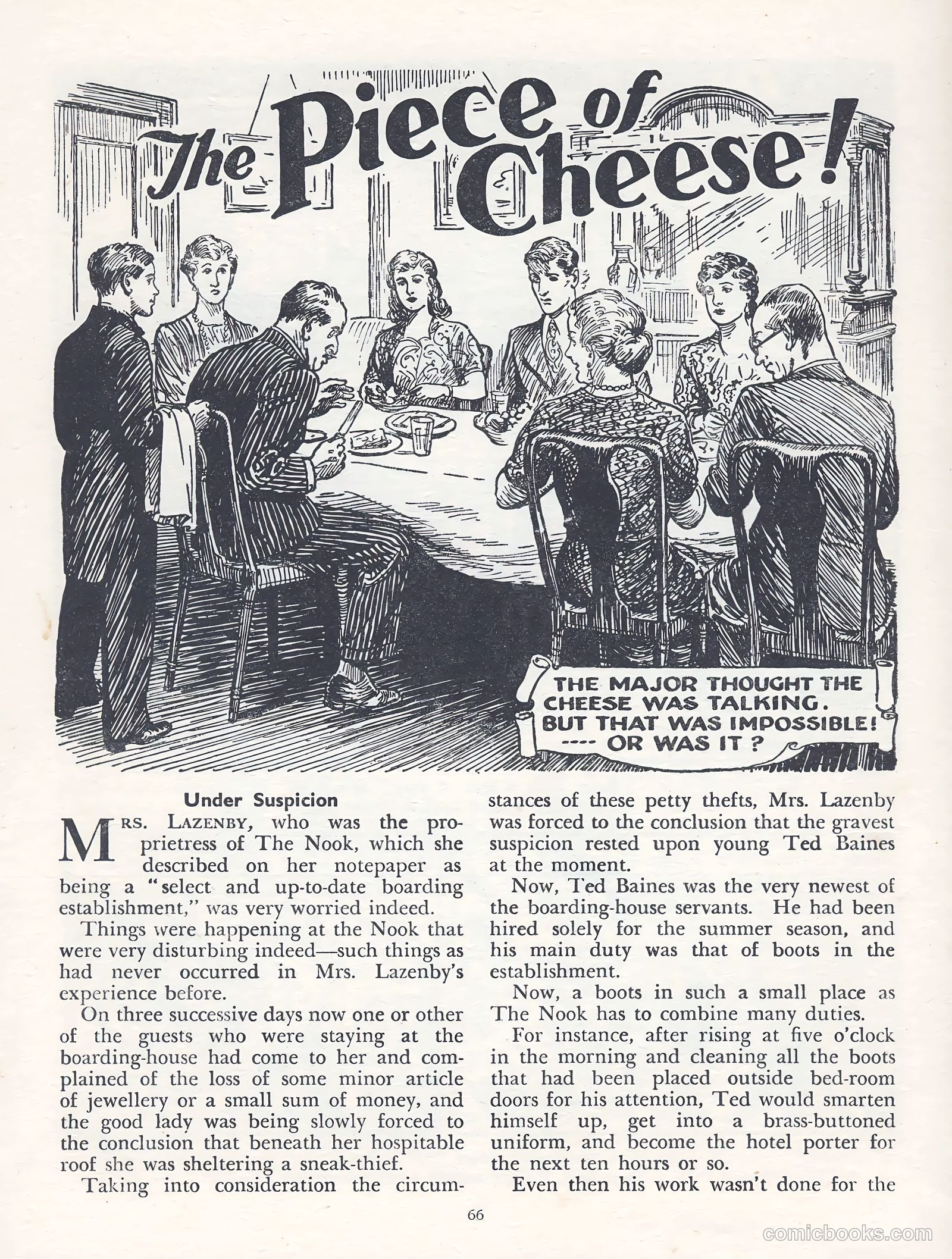 The Piece of Cheese!

THE MAJOR THOUGHT THE CHEESE WAS TALKING. BUT THAT WAS IMPOSSIBLE! ---- OR WAS IT ?

Under Suspicion

MRS. LAZENBY, who was the proprietress of The Nook, which she described on her notepaper as being a "select and up-to-date boarding establishment," was very worried indeed.

Things were happening at the Nook that were very disturbing indeed—such things as had never occurred in Mrs. Lazenby's experience before.

On three successive days now one or other of the guests who were staying at the boarding-house had come to her and complained of the loss of some minor article of jewellery or a small sum of money, and the good lady was being slowly forced to the conclusion that beneath her hospitable roof she was sheltering a sneak-thief.

Taking into consideration the circumstances of these petty thefts, Mrs. Lazenby was forced to the conclusion that the gravest suspicion rested upon young Ted Baines at the moment.

Now, Ted Baines was the very newest of the boarding-house servants. He had been hired solely for the summer season, and his main duty was that of boots in the establishment.

Now, a boots in such a small place as The Nook has to combine many duties.

For instance, after rising at five o'clock in the morning and cleaning all the boots that had been placed outside bed-room doors for his attention, Ted would smarten himself up, get into a brass-buttoned uniform, and become the hotel porter for the next ten hours or so.

Even then his work wasn't done for the

66

comicbooks.com